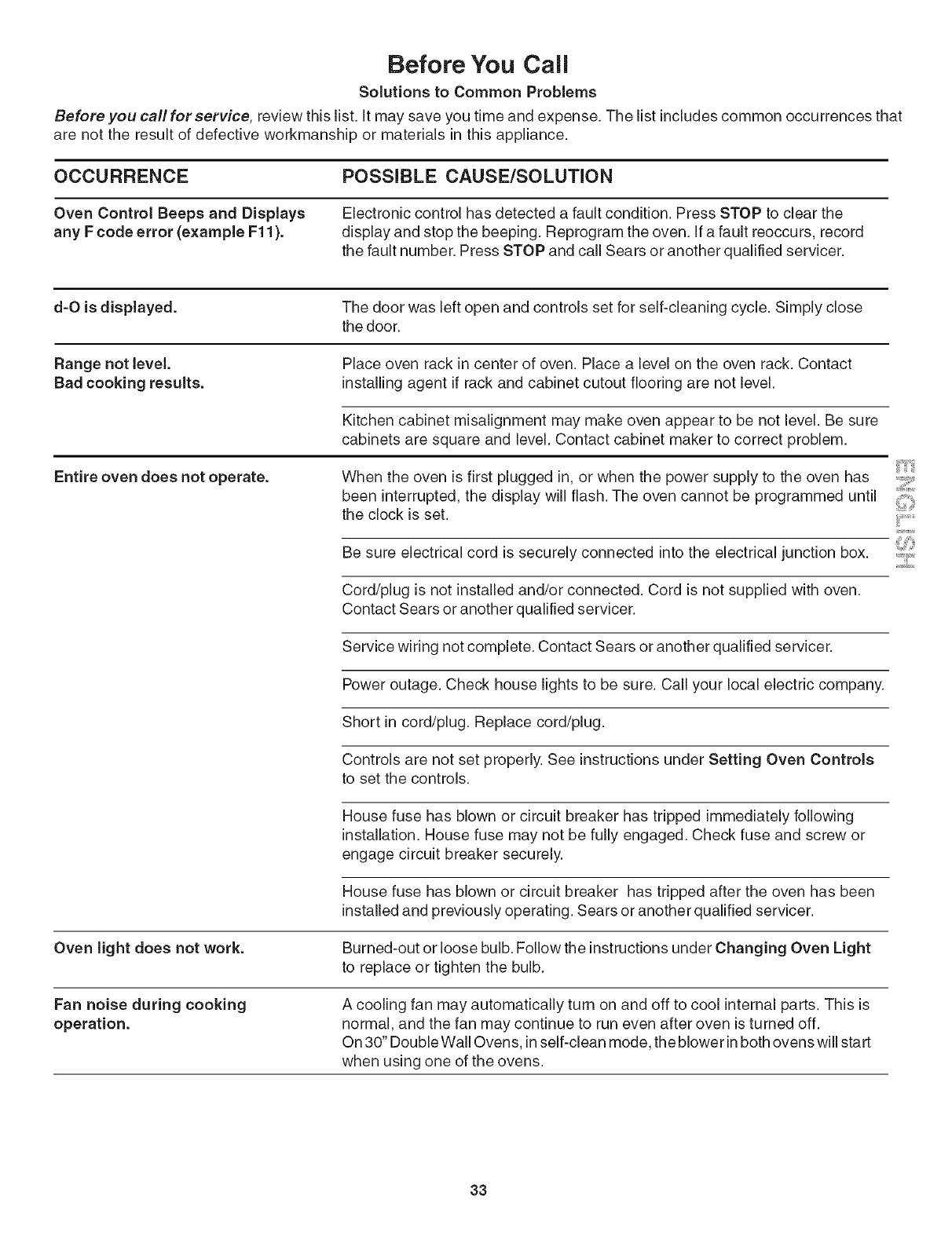 Before You Call

Solutions to Common Problems

Before you call for service, review this list. It may save you time and expense. The list includes common occurrences that are not the result of defective workmanship or materials in this appliance.

| OCCURRENCE | POSSIBLE CAUSE/SOLUTION |
|---|---|
| Oven Control Beeps and Displays any F code error (example F11). | Electronic control has detected a fault condition. Press STOP to clear the display and stop the beeping. Reprogram the oven. If a fault reoccurs, record the fault number. Press STOP and call Sears or another qualified servicer. |
| d-O is displayed. | The door was left open and controls set for self-cleaning cycle. Simply close the door. |
| Range not level. Bad cooking results. | Place oven rack in center of oven. Place a level on the oven rack. Contact installing agent if rack and cabinet cutout flooring are not level. |
| | Kitchen cabinet misalignment may make oven appear to be not level. Be sure cabinets are square and level. Contact cabinet maker to correct problem. |
| Entire oven does not operate. | When the oven is first plugged in, or when the power supply to the oven has been interrupted, the display will flash. The oven cannot be programmed until the clock is set. |
| | Be sure electrical cord is securely connected into the electrical junction box. |
| | Cord/plug is not installed and/or connected. Cord is not supplied with oven. Contact Sears or another qualified servicer. |
| | Service wiring not complete. Contact Sears or another qualified servicer. |
| | Power outage. Check house lights to be sure. Call your local electric company. |
| | Short in cord/plug. Replace cord/plug. |
| | Controls are not set properly. See instructions under Setting Oven Controls to set the controls. |
| | House fuse has blown or circuit breaker has tripped immediately following installation. House fuse may not be fully engaged. Check fuse and screw or engage circuit breaker securely. |
| | House fuse has blown or circuit breaker has tripped after the oven has been installed and previously operating. Sears or another qualified servicer. |
| Oven light does not work. | Burned-out or loose bulb. Follow the instructions under Changing Oven Light to replace or tighten the bulb. |
| Fan noise during cooking operation. | A cooling fan may automatically turn on and off to cool internal parts. This is normal, and the fan may continue to run even after oven is turned off. On 30" Double Wall Ovens, in self-clean mode, the blower in both ovens will start when using one of the ovens. |

ENGLISH

33